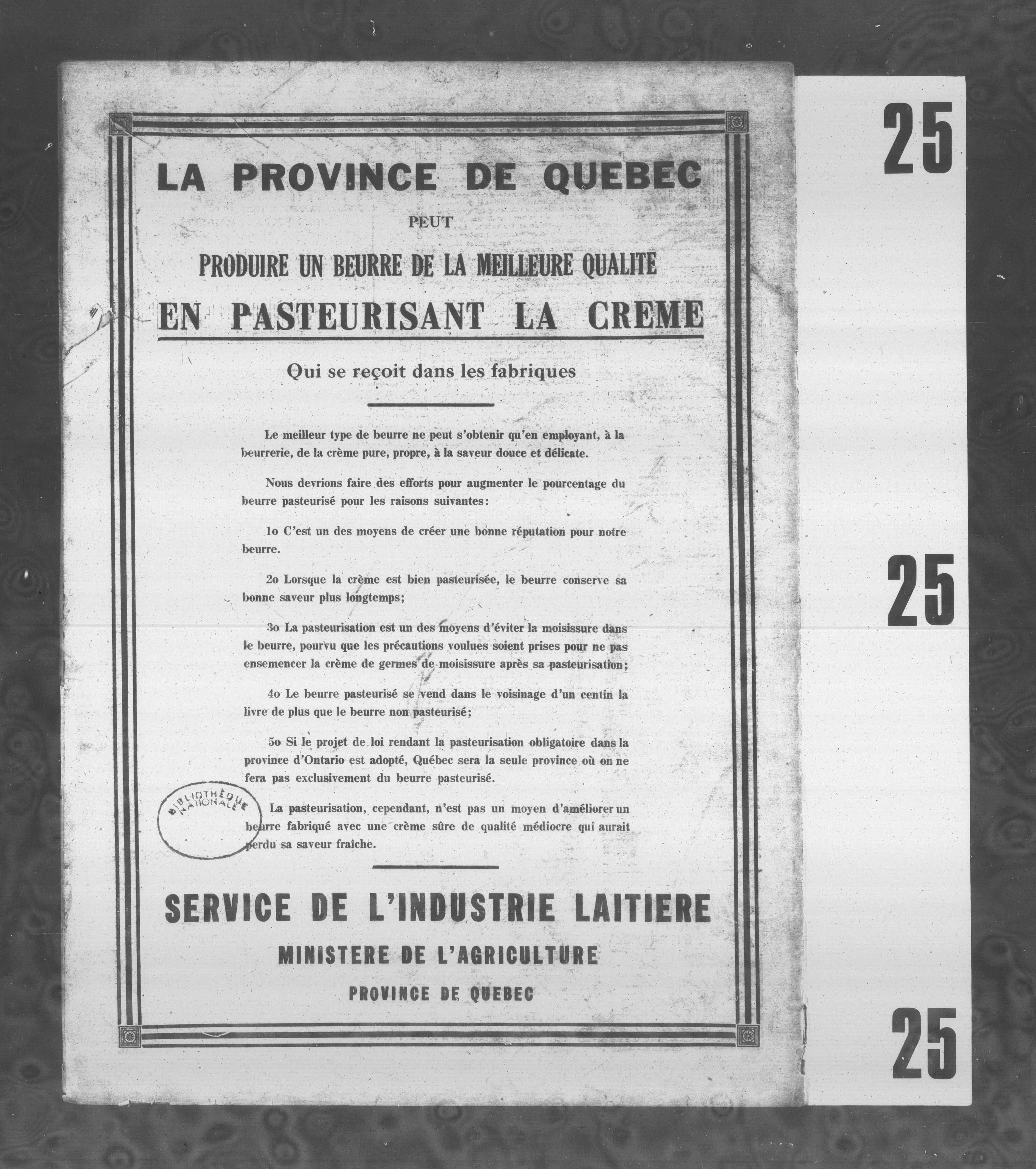 LA PROVINCE DE QUEBEC

PEUT

PRODUIRE UN BEURRE DE LA MEILLEURE QUALITE

EN PASTEURISANT LA CREME

Qui se reçoit dans les fabriques

Le meilleur type de beurre ne peut s'obtenir qu'en employant, à la beurrerie, de la crème pure, propre, à la saveur douce et délicate.

Nous devrions faire des efforts pour augmenter le pourcentage du beurre pasteurisé pour les raisons suivantes:

1o C'est un des moyens de créer une bonne réputation pour notre beurre.

2o Lorsque la crème est bien pasteurisée, le beurre conserve sa bonne saveur plus longtemps;

3o La pasteurisation est un des moyens d'éviter la moisissure dans le beurre, pourvu que les précautions voulues soient prises pour ne pas ensemencer la crème de germes de moisissure après sa pasteurisation;

4o Le beurre pasteurisé se vend dans le voisinage d'un centin la livre de plus que le beurre non pasteurisé;

5o Si le projet de loi rendant la pasteurisation obligatoire dans la province d'Ontario est adopté, Québec sera la seule province où on ne fera pas exclusivement du beurre pasteurisé.

BIBLIOTHÈQUE NATIONALE

La pasteurisation, cependant, n'est pas un moyen d'améliorer un beurre fabriqué avec une crème sûre de qualité médiocre qui aurait perdu sa saveur fraîche.

SERVICE DE L'INDUSTRIE LAITIERE

MINISTERE DE L'AGRICULTURE

PROVINCE DE QUEBEC

25

25

25